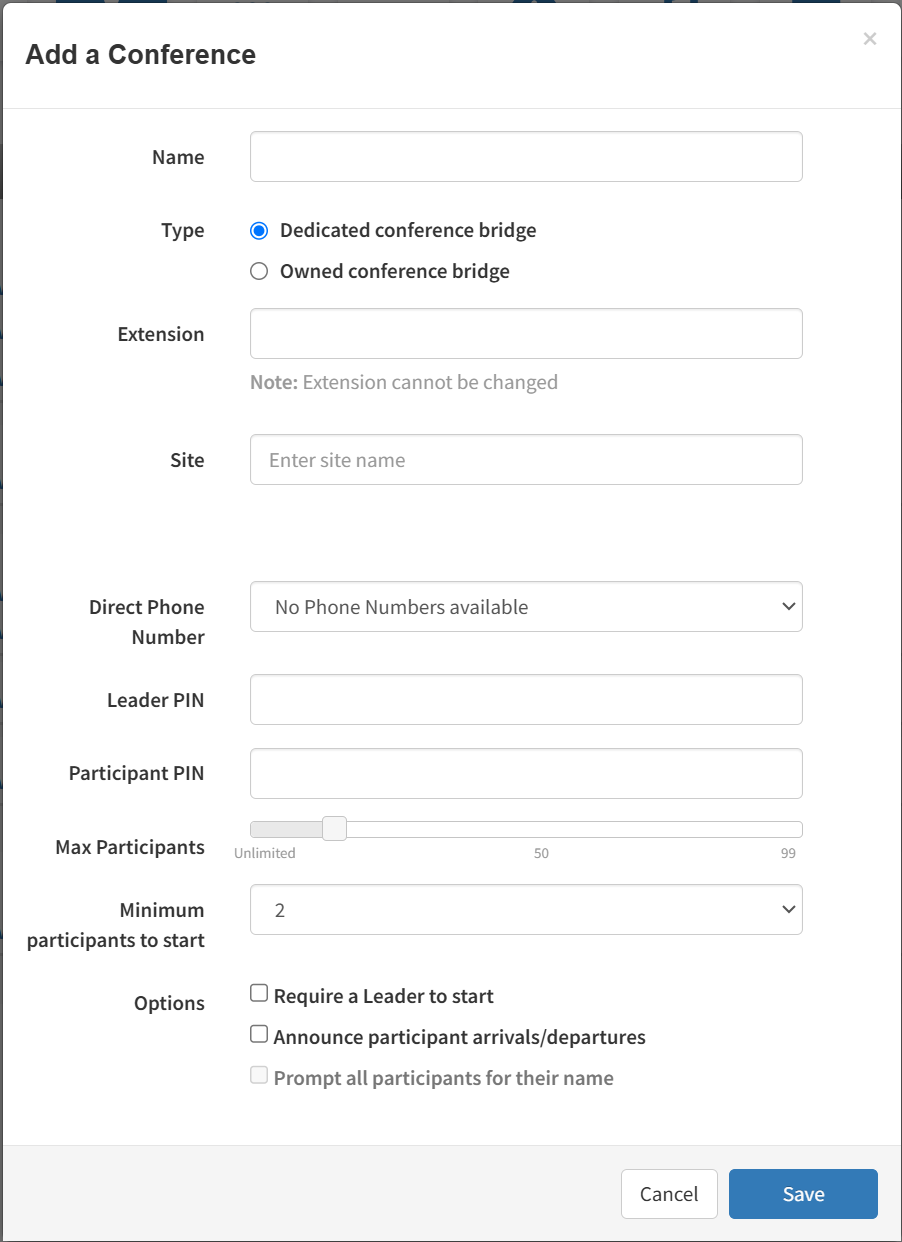 Add a Conference

×

Name

Type
Dedicated conference bridge
Owned conference bridge

Extension

Note: Extension cannot be changed

Site
Enter site name

Direct Phone Number
No Phone Numbers available

Leader PIN

Participant PIN

Max Participants
Unlimited
50
99

Minimum participants to start
2

Options
Require a Leader to start
Announce participant arrivals/departures
Prompt all participants for their name

Cancel
Save